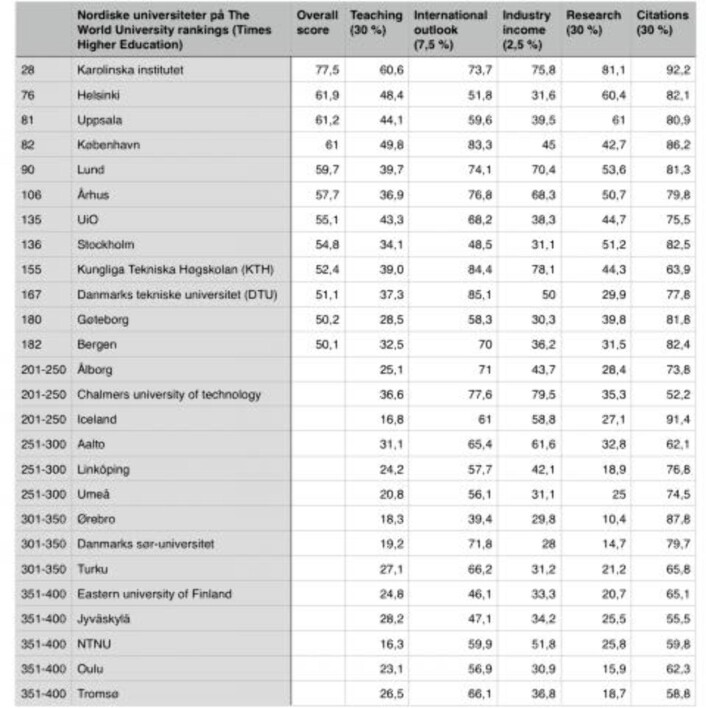 |  | Nordiske universiteter på The World University rankings (Times Higher Education) | Overall score | Teaching (30 %) | International outlook (7,5 %) | Industry income (2,5 %) | Research (30 %) | Citations (30 %) |
|---|---|---|---|---|---|---|---|
| 28 | Karolinska institutet | 77,5 | 60,6 | 73,7 | 75,8 | 81,1 | 92,2 |
| 76 | Helsinki | 61,9 | 48,4 | 51,8 | 31,6 | 60,4 | 82,1 |
| 81 | Uppsala | 61,2 | 44,1 | 59,6 | 39,5 | 61 | 80,9 |
| 82 | København | 61 | 49,8 | 83,3 | 45 | 42,7 | 86,2 |
| 90 | Lund | 59,7 | 39,7 | 74,1 | 70,4 | 53,6 | 81,3 |
| 106 | Århus | 57,7 | 36,9 | 76,8 | 68,3 | 50,7 | 79,8 |
| 135 | UiO | 55,1 | 43,3 | 68,2 | 38,3 | 44,7 | 75,5 |
| 136 | Stockholm | 54,8 | 34,1 | 48,5 | 31,1 | 51,2 | 82,5 |
| 155 | Kungliga Tekniska Høgskolan (KTH) | 52,4 | 39,0 | 84,4 | 78,1 | 44,3 | 63,9 |
| 167 | Danmarks tekniske universitet (DTU) | 51,1 | 37,3 | 85,1 | 50 | 29,9 | 77,8 |
| 180 | Gøteborg | 50,2 | 28,5 | 58,3 | 30,3 | 39,8 | 81,8 |
| 182 | Bergen | 50,1 | 32,5 | 70 | 36,2 | 31,5 | 82,4 |
| 201-250 | Ålborg |  | 25,1 | 71 | 43,7 | 28,4 | 73,8 |
| 201-250 | Chalmers university of technology |  | 36,6 | 77,6 | 79,5 | 35,3 | 52,2 |
| 201-250 | Iceland |  | 16,8 | 61 | 58,8 | 27,1 | 91,4 |
| 251-300 | Aalto |  | 31,1 | 65,4 | 61,6 | 32,8 | 62,1 |
| 251-300 | Linköping |  | 24,2 | 57,7 | 42,1 | 18,9 | 76,8 |
| 251-300 | Umeå |  | 20,8 | 56,1 | 31,1 | 25 | 74,5 |
| 301-350 | Ørebro |  | 18,3 | 39,4 | 29,8 | 10,4 | 87,8 |
| 301-350 | Danmarks sør-universitet |  | 19,2 | 71,8 | 28 | 14,7 | 79,7 |
| 301-350 | Turku |  | 27,1 | 66,2 | 31,2 | 21,2 | 65,8 |
| 351-400 | Eastern university of Finland |  | 24,8 | 46,1 | 33,3 | 20,7 | 65,1 |
| 351-400 | Jyväskylä |  | 28,2 | 47,1 | 34,2 | 25,5 | 55,5 |
| 351-400 | NTNU |  | 16,3 | 59,9 | 51,8 | 25,8 | 59,8 |
| 351-400 | Oulu |  | 23,1 | 56,9 | 30,9 | 15,9 | 62,3 |
| 351-400 | Tromsø |  | 26,5 | 66,1 | 36,8 | 18,7 | 58,8 |